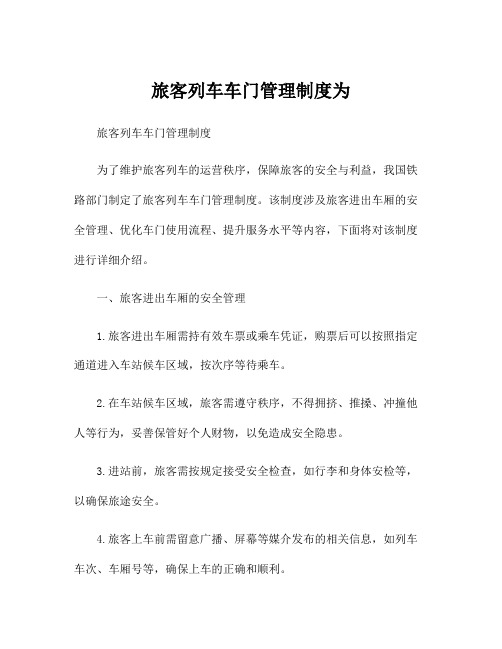 旅客列车车门管理制度为

旅客列车车门管理制度

为了维护旅客列车的运营秩序，保障旅客的安全与利益，我国铁路部门制定了旅客列车车门管理制度。该制度涉及旅客进出车厢的安全管理、优化车门使用流程、提升服务水平等内容，下面将对该制度进行详细介绍。

一、旅客进出车厢的安全管理

1.旅客进出车厢需持有效车票或乘车凭证，购票后可以按照指定通道进入车站候车区域，按次序等待乘车。

2.在车站候车区域，旅客需遵守秩序，不得拥挤、推搡、冲撞他人等行为，妥善保管好个人财物，以免造成安全隐患。

3.进站前，旅客需按规定接受安全检查，如行李和身体安检等，以确保旅途安全。

4.旅客上车前需留意广播、屏幕等媒介发布的相关信息，如列车车次、车厢号等，确保上车的正确和顺利。